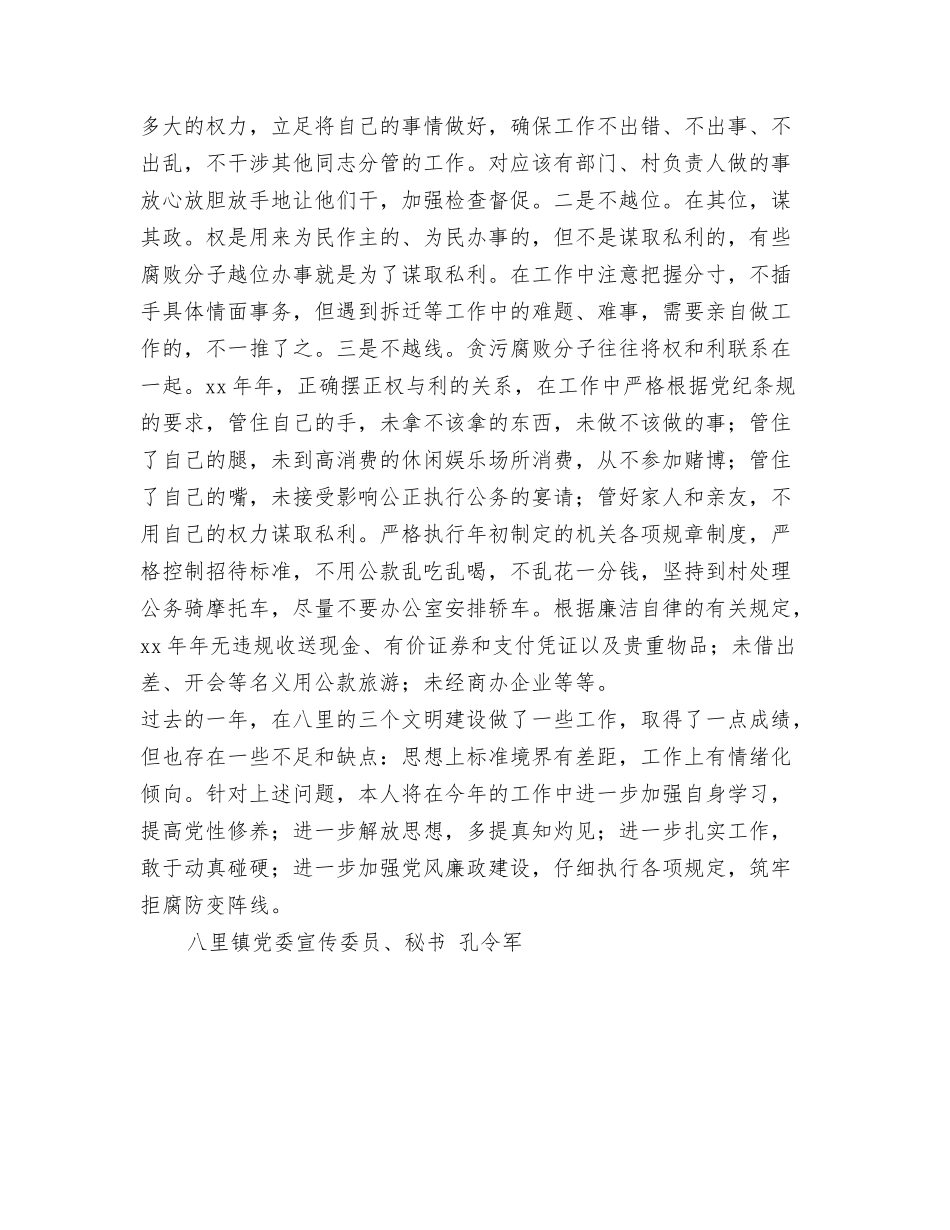 多大的权力，立足将自己的事情做好，确保工作不出错、不出事、不出乱，不干涉其他同志分管的工作。对应该有部门、村负责人做的事放心放胆放手地让他们干，加强检查督促。二是不越位。在其位，谋其政。权是用来为民作主的、为民办事的，但不是谋取私利的，有些腐败分子越位办事就是为了谋取私利。在工作中注意把握分寸，不插手具体情面事务，但遇到拆迁等工作中的难题、难事，需要亲自做工作的，不一推了之。三是不越线。贪污腐败分子往往将权和利联系在一起。xx 年年，正确摆正权与利的关系，在工作中严格根据党纪条规的要求，管住自己的手，未拿不该拿的东西，未做不该做的事；管住了自己的腿，未到高消费的休闲娱乐场所消费，从不参加赌博；管住了自己的嘴，未接受影响公正执行公务的宴请；管好家人和亲友，不用自己的权力谋取私利。严格执行年初制定的机关各项规章制度，严格控制招待标准，不用公款乱吃乱喝，不乱花一分钱，坚持到村处理公务骑摩托车，尽量不要办公室安排轿车。根据廉洁自律的有关规定，xx 年年无违规收送现金、有价证券和支付凭证以及贵重物品；未借出差、开会等名义用公款旅游；未经商办企业等等。

过去的一年，在八里的三个文明建设做了一些工作，取得了一点成绩，但也存在一些不足和缺点：思想上标准境界有差距，工作上有情绪化倾向。针对上述问题，本人将在今年的工作中进一步加强自身学习，提高党性修养；进一步解放思想，多提真知灼见；进一步扎实工作，敢于动真碰硬；进一步加强党风廉政建设，仔细执行各项规定，筑牢拒腐防变阵线。

八里镇党委宣传委员、秘书 孔令军